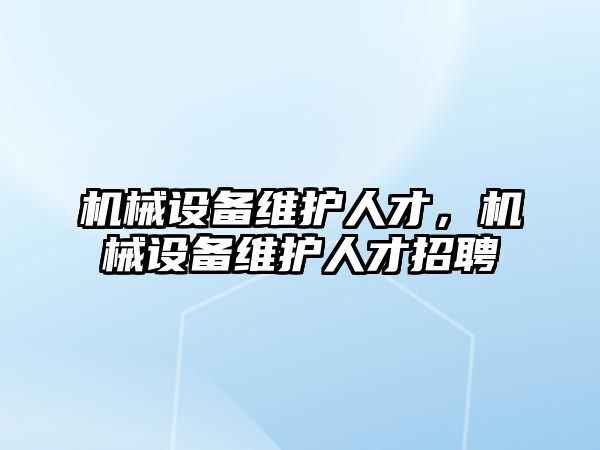 机械设备维护人才，机械设备维护人才招聘